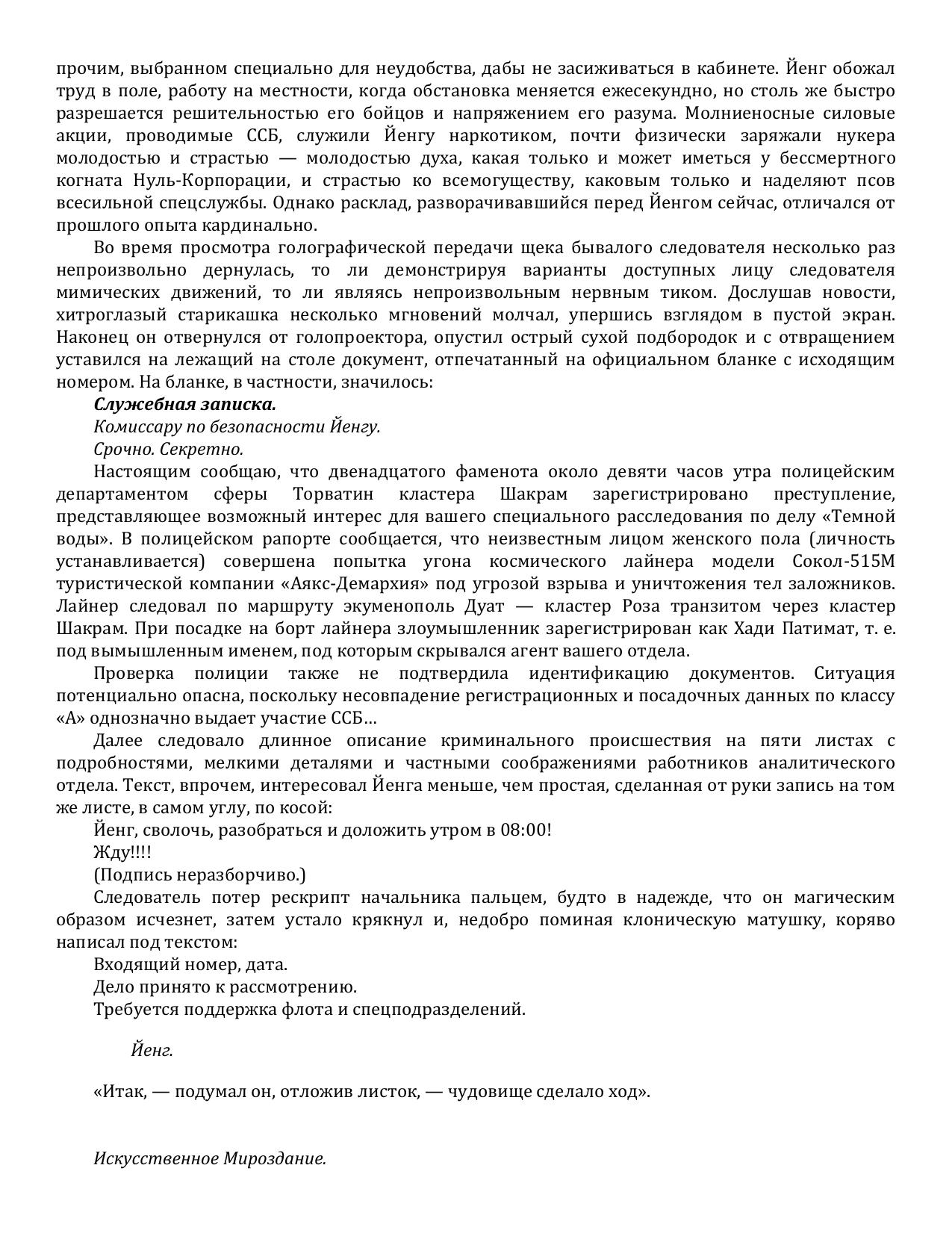 прочим, выбранном специально для неудобства, дабы не засиживаться в кабинете. Йенг обожал труд в поле, работу на местности, когда обстановка меняется ежесекундно, но столь же быстро разрешается решительностью его бойцов и напряжением его разума. Молниеносные силовые акции, проводимые ССБ, служили Йенгу наркотиком, почти физически заряжали нукера молодостью и страстью — молодостью духа, какая только и может иметься у бессмертного когната Нуль-Корпорации, и страстью ко всемогуществу, каковым только и наделяют псов всесильной спецслужбы. Однако расклад, разворачивавшийся перед Йенгом сейчас, отличался от прошлого опыта кардинально.

Во время просмотра голографической передачи щека бывалого следователя несколько раз непроизвольно дернулась, то ли демонстрируя варианты доступных лицу следователя мимических движений, то ли являясь непроизвольным нервным тиком. Дослушав новости, хитроглазый старикашка несколько мгновений молчал, упершись взглядом в пустой экран. Наконец он отвернулся от голопроектора, опустил острый сухой подбородок и с отвращением уставился на лежащий на столе документ, отпечатанный на официальном бланке с исходящим номером. На бланке, в частности, значилось:

Служебная записка.

Комиссару по безопасности Йенгу.

Срочно. Секретно.

Настоящим сообщаю, что двенадцатого фаменота около девяти часов утра полицейским департаментом сферы Торватин кластера Шакрам зарегистрировано преступление, представляющее возможный интерес для вашего специального расследования по делу «Темной воды». В полицейском рапорте сообщается, что неизвестным лицом женского пола (личность устанавливается) совершена попытка угона космического лайнера модели Сокол-515М туристической компании «Аякс-Демархия» под угрозой взрыва и уничтожения тел заложников. Лайнер следовал по маршруту экуменополь Дуат — кластер Роза транзитом через кластер Шакрам. При посадке на борт лайнера злоумышленник зарегистрирован как Хади Патимат, т. е. под вымышленным именем, под которым скрывался агент вашего отдела.

Проверка полиции также не подтвердила идентификацию документов. Ситуация потенциально опасна, поскольку несовпадение регистрационных и посадочных данных по классу «А» однозначно выдает участие ССБ…

Далее следовало длинное описание криминального происшествия на пяти листах с подробностями, мелкими деталями и частными соображениями работников аналитического отдела. Текст, впрочем, интересовал Йенга меньше, чем простая, сделанная от руки запись на том же листе, в самом углу, по косой:

Йенг, сволочь, разобраться и доложить утром в 08:00!

Жду!!!!

(Подпись неразборчиво.)

Следователь потер рескрипт начальника пальцем, будто в надежде, что он магическим образом исчезнет, затем устало крякнул и, недобро поминая клоническую матушку, коряво написал под текстом:

Входящий номер, дата.

Дело принято к рассмотрению.

Требуется поддержка флота и спецподразделений.

Йенг.

«Итак, — подумал он, отложив листок, — чудовище сделало ход».

Искусственное Мироздание.